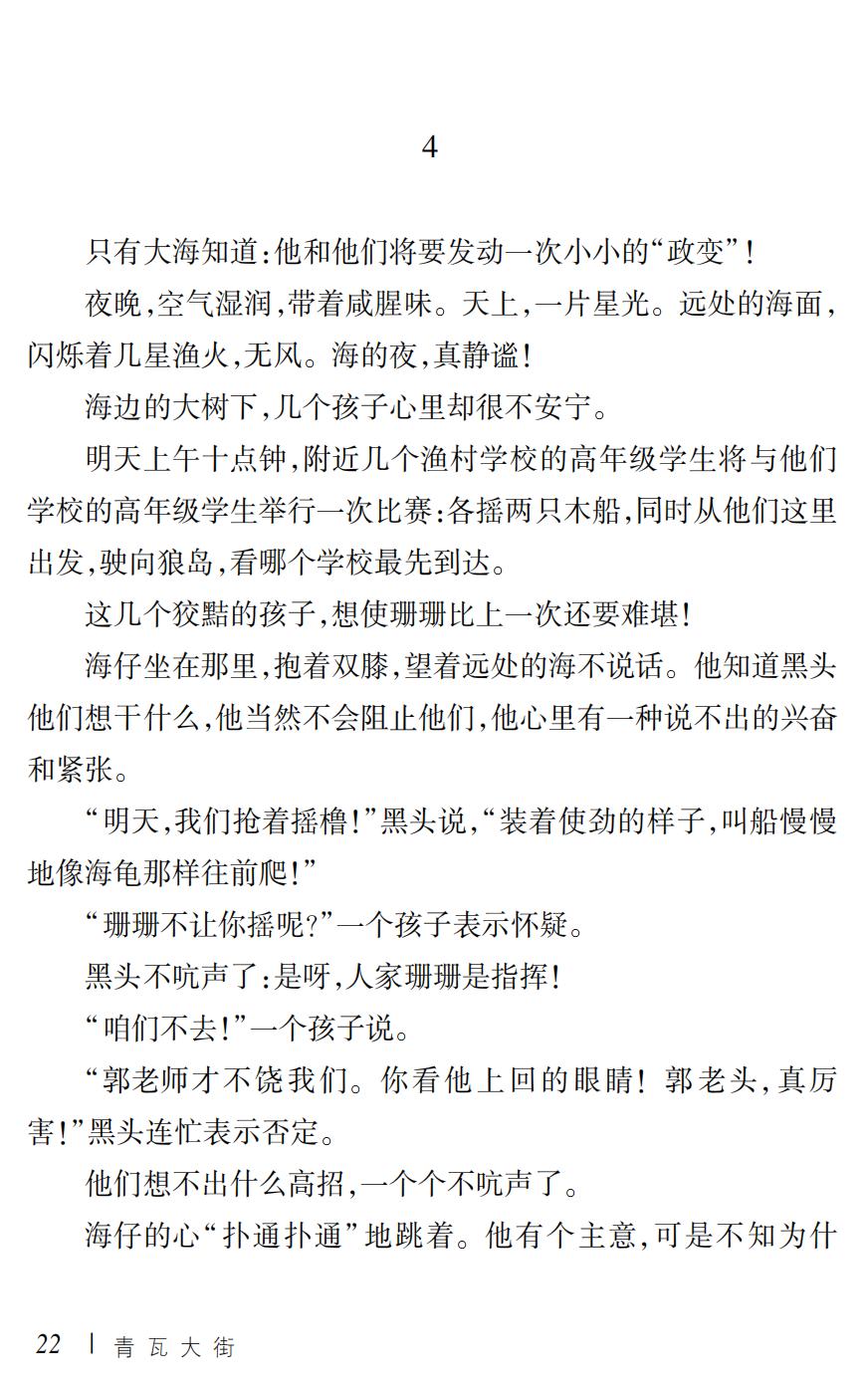 4

只有大海知道：他和他们将要发动一次小小的“政变”！

夜晚，空气湿润，带着咸腥味。天上，一片星光。远处的海面，闪烁着几星渔火，无风。海的夜，真静谧！

海边的大树下，几个孩子心里却很不安宁。

明天上午十点钟，附近几个渔村学校的高年级学生将与他们学校的高年级学生举行一次比赛：各摇两只木船，同时从他们这里出发，驶向狼岛，看哪个学校最先到达。

这几个狡黠的孩子，想使珊珊比上一次还要难堪！

海仔坐在那里，抱着双膝，望着远处的海不说话。他知道黑头他们想干什么，他当然不会阻止他们，他心里有一种说不出的兴奋和紧张。

“明天，我们抢着摇橹！”黑头说，“装着使劲的样子，叫船慢慢地像海龟那样往前爬！”

“珊珊不让你摇呢？”一个孩子表示怀疑。

黑头不吭声了：是呀，人家珊珊是指挥！

“咱们不去！”一个孩子说。

“郭老师才不饶我们。你看他上回的眼睛！郭老头，真厉害！”黑头连忙表示否定。

他们想不出什么高招，一个个不吭声了。

海仔的心“扑通扑通”地跳着。他有个主意，可是不知为什

22 | 青瓦大街